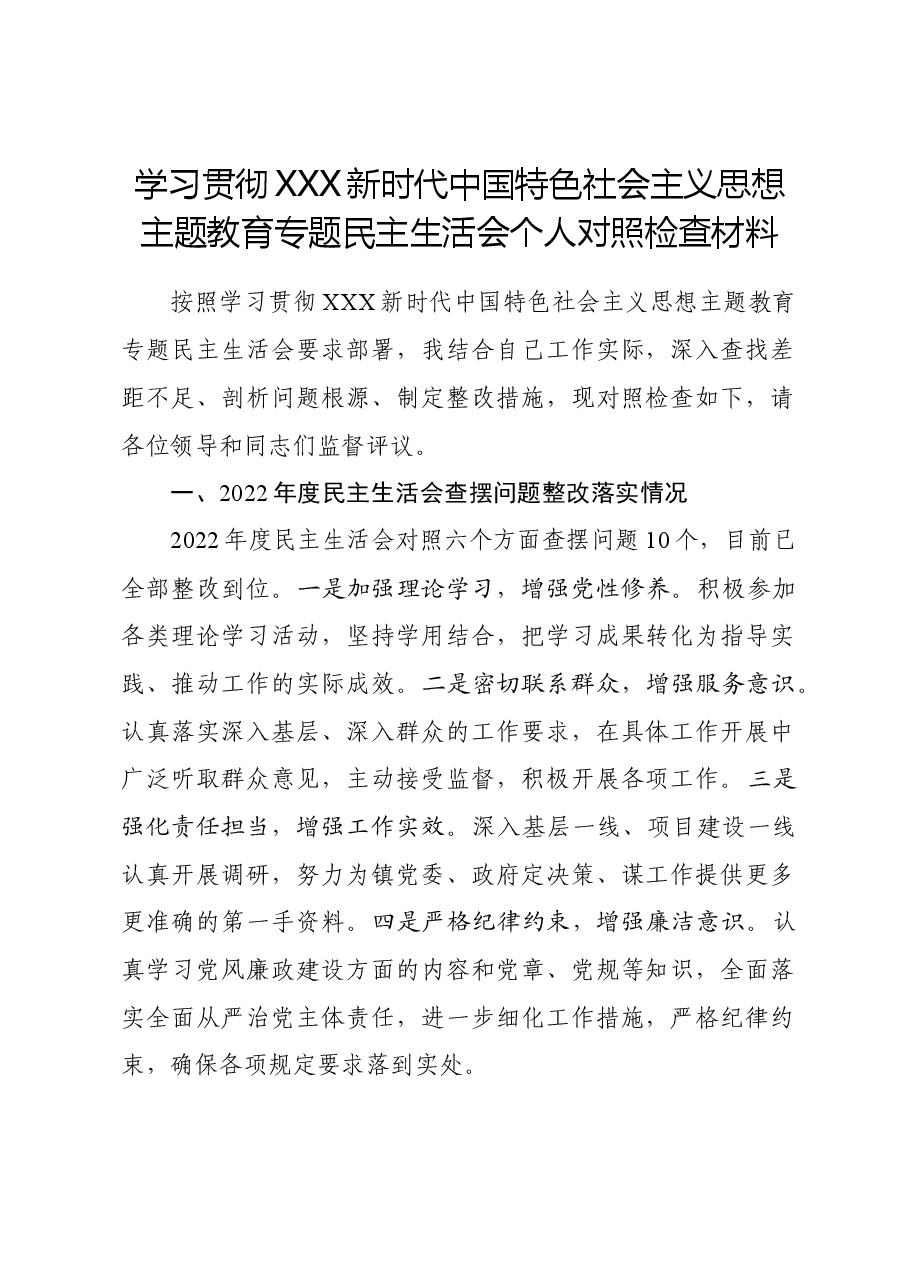 学习贯彻XXX新时代中国特色社会主义思想
主题教育专题民主生活会个人对照检查材料

按照学习贯彻XXX新时代中国特色社会主义思想主题教育专题民主生活会要求部署，我结合自己工作实际，深入查找差距不足、剖析问题根源、制定整改措施，现对照检查如下，请各位领导和同志们监督评议。

一、2022年度民主生活会查摆问题整改落实情况

2022年度民主生活会对照六个方面查摆问题10个，目前已全部整改到位。一是加强理论学习，增强党性修养。积极参加各类理论学习活动，坚持学用结合，把学习成果转化为指导实践、推动工作的实际成效。二是密切联系群众，增强服务意识。认真落实深入基层、深入群众的工作要求，在具体工作开展中广泛听取群众意见，主动接受监督，积极开展各项工作。三是强化责任担当，增强工作实效。深入基层一线、项目建设一线认真开展调研，努力为镇党委、政府定决策、谋工作提供更多更准确的第一手资料。四是严格纪律约束，增强廉洁意识。认真学习党风廉政建设方面的内容和党章、党规等知识，全面落实全面从严治党主体责任，进一步细化工作措施，严格纪律约束，确保各项规定要求落到实处。